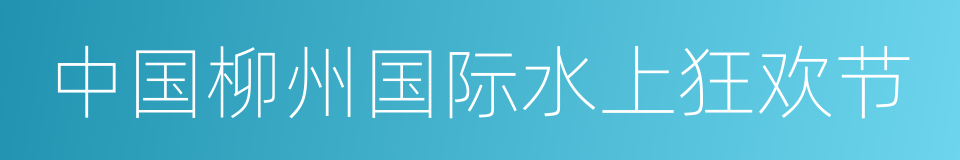 中国柳州国际水上狂欢节